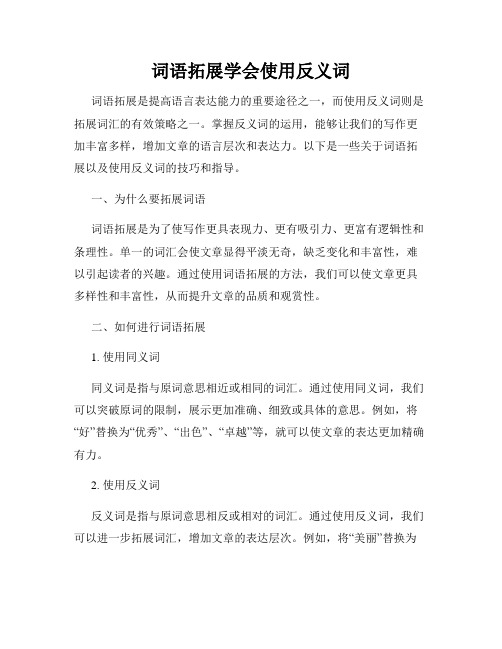 词语拓展学会使用反义词

词语拓展是提高语言表达能力的重要途径之一，而使用反义词则是拓展词汇的有效策略之一。掌握反义词的运用，能够让我们的写作更加丰富多样，增加文章的语言层次和表达力。以下是一些关于词语拓展以及使用反义词的技巧和指导。

一、为什么要拓展词语

词语拓展是为了使写作更具表现力、更有吸引力、更富有逻辑性和条理性。单一的词汇会使文章显得平淡无奇，缺乏变化和丰富性，难以引起读者的兴趣。通过使用词语拓展的方法，我们可以使文章更具多样性和丰富性，从而提升文章的品质和观赏性。

二、如何进行词语拓展

1. 使用同义词

同义词是指与原词意思相近或相同的词汇。通过使用同义词，我们可以突破原词的限制，展示更加准确、细致或具体的意思。例如，将“好”替换为“优秀”、“出色”、“卓越”等，就可以使文章的表达更加精确有力。

2. 使用反义词

反义词是指与原词意思相反或相对的词汇。通过使用反义词，我们可以进一步拓展词汇，增加文章的表达层次。例如，将“美丽”替换为